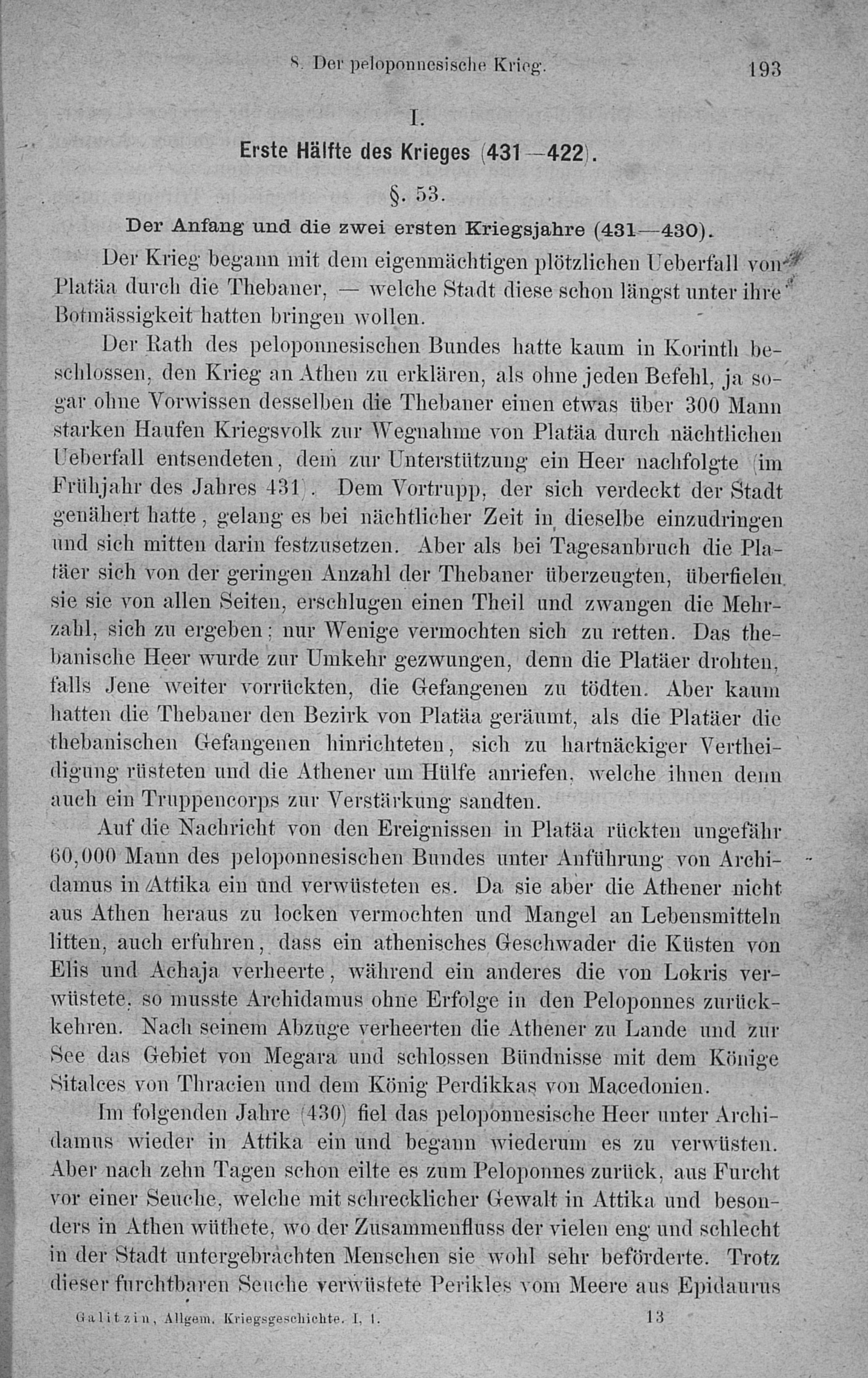 8. Der peloponnesische Krieg. 193

I.

Erste Hälfte des Krieges (431—422).

§. 53.

Der Anfang und die zwei ersten Kriegsjahre (431—430).

Der Krieg begann mit dem eigenmächtigen plötzlichen Ueberfall von Platäa durch die Thebaner, — welche Stadt diese schon längst unter ihre Botmässigkeit hatten bringen wollen.

Der Rath des peloponnesischen Bundes hatte kaum in Korinth beschlossen, den Krieg an Athen zu erklären, als ohne jeden Befehl, ja sogar ohne Vorwissen desselben die Thebaner einen etwas über 300 Mann starken Haufen Kriegsvolk zur Wegnahme von Platäa durch nächtlichen Ueberfall entsendeten, dem zur Unterstützung ein Heer nachfolgte (im Frühjahr des Jahres 431). Dem Vortrupp, der sich verdeckt der Stadt genähert hatte, gelang es bei nächtlicher Zeit in dieselbe einzudringen und sich mitten darin festzusetzen. Aber als bei Tagesanbruch die Platäer sich von der geringen Anzahl der Thebaner überzeugten, überfielen sie sie von allen Seiten, erschlugen einen Theil und zwangen die Mehrzahl, sich zu ergeben; nur Wenige vermochten sich zu retten. Das thebanische Heer wurde zur Umkehr gezwungen, denn die Platäer drohten, falls Jene weiter vorrückten, die Gefangenen zu tödten. Aber kaum hatten die Thebaner den Bezirk von Platäa geräumt, als die Platäer die thebanischen Gefangenen hinrichteten, sich zu hartnäckiger Vertheidigung rüsteten und die Athener um Hülfe anriefen, welche ihnen denn auch ein Truppencorps zur Verstärkung sandten.

Auf die Nachricht von den Ereignissen in Platäa rückten ungefähr 60,000 Mann des peloponnesischen Bundes unter Anführung von Archidamus in Attika ein und verwüsteten es. Da sie aber die Athener nicht aus Athen heraus zu locken vermochten und Mangel an Lebensmitteln litten, auch erfuhren, dass ein athenisches Geschwader die Küsten von Elis und Achaja verheerte, während ein anderes die von Lokris verwüstete, so musste Archidamus ohne Erfolge in den Peloponnes zurückkehren. Nach seinem Abzuge verheerten die Athener zu Lande und zur See das Gebiet von Megara und schlossen Bündnisse mit dem Könige Sitalces von Thracien und dem König Perdikkas von Macedonien.

Im folgenden Jahre (430) fiel das peloponnesische Heer unter Archidamus wieder in Attika ein und begann wiederum es zu verwüsten. Aber nach zehn Tagen schon eilte es zum Peloponnes zurück, aus Furcht vor einer Seuche, welche mit schrecklicher Gewalt in Attika und besonders in Athen wüthete, wo der Zusammenfluss der vielen eng und schlecht in der Stadt untergebrachten Menschen sie wohl sehr beförderte. Trotz dieser furchtbaren Seuche verwüstete Perikles vom Meere aus Epidaurus

Galitzin, Allgem. Kriegsgeschichte. I, 1. 13